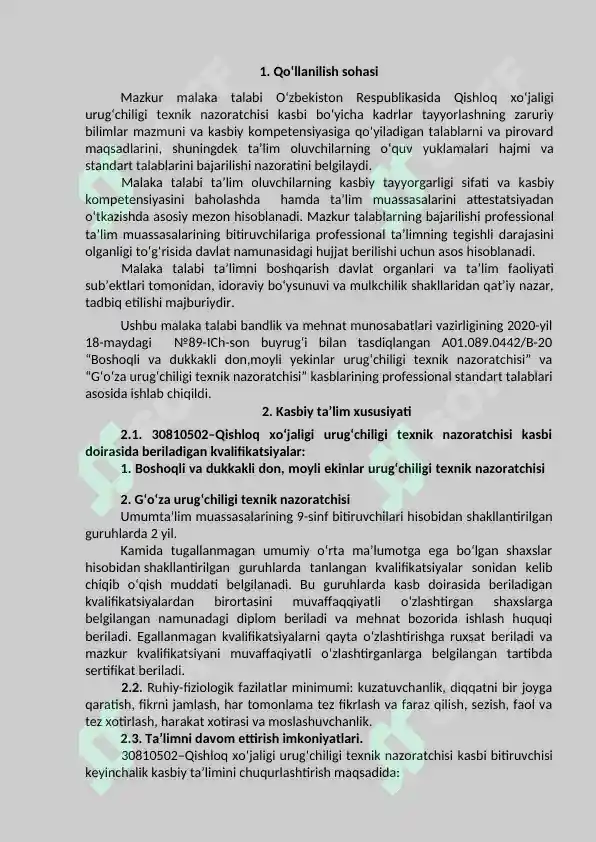 1. Qo'llanilish sohasi

Mazkur malaka talabi O'zbekiston Respublikasida Qishloq xo'jaligi urug'chiligi texnik nazoratchisi kasbi bo'yicha kadrlar tayyorlashning zaruriy bilimlar mazmuni va kasbiy kompetensiyasiga qo'yiladigan talablarni va pirovard maqsadlarini, shuningdek ta'lim oluvchilarning o'quv yuklamalari hajmi va standart talablarini bajarilishi nazoratini belgilaydi.

Malaka talabi ta'lim oluvchilarning kasbiy tayyorgarligi sifati va kasbiy kompetensiyasini baholashda hamda ta'lim muassasalarini attestatsiyadan o'tkazishda asosiy mezon hisoblanadi. Mazkur talablarning bajarilishi professional ta'lim muassasalarining bitiruvchilariga professional ta'limning tegishli darajasini olganligi to'g'risida davlat namunasidagi hujjat berilishi uchun asos hisoblanadi.

Malaka talabi ta'limni boshqarish davlat organlari va ta'lim faoliyati sub'ektlari tomonidan, idoraviy bo'ysunuvi va mulkchilik shakllaridan qat'iy nazar, tadbiq etilishi majburiydir.

Ushbu malaka talabi bandlik va mehnat munosabatlari vazirligining 2020-yil 18-maydagi №89-ICh-son buyrug'i bilan tasdiqlangan A01.089.0442/B-20 "Boshoqli va dukkakli don,moyli yekinlar urug'chiligi texnik nazoratchisi" va "G'o'za urug'chiligi texnik nazoratchisi" kasblarining professional standart talablari asosida ishlab chiqildi.

2. Kasbiy ta'lim xususiyati

2.1. 30810502–Qishloq xo'jaligi urug'chiligi texnik nazoratchisi kasbi doirasida beriladigan kvalifikatsiyalar:

1. Boshoqli va dukkakli don, moyli ekinlar urug'chiligi texnik nazoratchisi

2. G'o'za urug'chiligi texnik nazoratchisi

Umumta'lim muassasalarining 9-sinf bitiruvchilari hisobidan shakllantirilgan guruhlarda 2 yil.

Kamida tugallanmagan umumiy o'rta ma'lumotga ega bo'lgan shaxslar hisobidan shakllantirilgan guruhlarda tanlangan kvalifikatsiyalar sonidan kelib chiqib o'qish muddati belgilanadi. Bu guruhlarda kasb doirasida beriladigan kvalifikatsiyalardan birortasini muvaffaqqiyatli o'zlashtirgan shaxslarga belgilangan namunadagi diplom beriladi va mehnat bozorida ishlash huquqi beriladi. Egallanmagan kvalifikatsiyalarni qayta o'zlashtirishga ruxsat beriladi va mazkur kvalifikatsiyani muvaffaqiyatli o'zlashtirganlarga belgilangan tartibda sertifikat beriladi.

2.2. Ruhiy-fiziologik fazilatlar minimumi: kuzatuvchanlik, diqqatni bir joyga qaratish, fikrni jamlash, har tomonlama tez fikrlash va faraz qilish, sezish, faol va tez xotirlash, harakat xotirasi va moslashuvchanlik.

2.3. Ta'limni davom ettirish imkoniyatlari.

30810502–Qishloq xo'jaligi urug'chiligi texnik nazoratchisi kasbi bitiruvchisi keyinchalik kasbiy ta'limini chuqurlashtirish maqsadida: